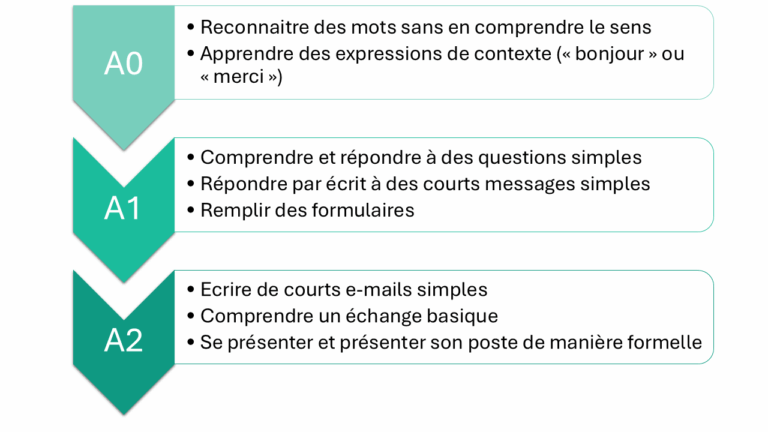 A0

• Reconnaitre des mots sans en comprendre le sens
• Apprendre des expressions de contexte (« bonjour » ou « merci »)

A1

• Comprendre et répondre à des questions simples
• Répondre par écrit à des courts messages simples
• Remplir des formulaires

A2

• Ecrire de courts e-mails simples
• Comprendre un échange basique
• Se présenter et présenter son poste de manière formelle